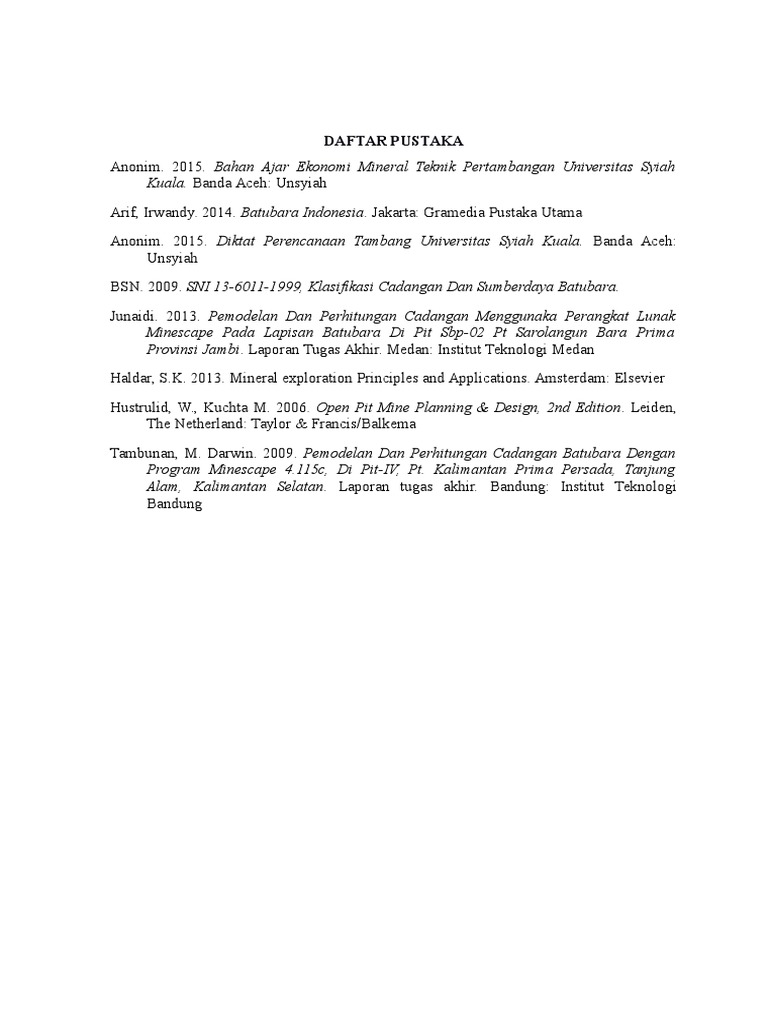 DAFTAR PUSTAKA

Anonim. 2015. Bahan Ajar Ekonomi Mineral Teknik Pertambangan Universitas Syiah Kuala. Banda Aceh: Unsyiah

Arif, Irwandy. 2014. Batubara Indonesia. Jakarta: Gramedia Pustaka Utama

Anonim. 2015. Diktat Perencanaan Tambang Universitas Syiah Kuala. Banda Aceh: Unsyiah

BSN. 2009. SNI 13-6011-1999, Klasifikasi Cadangan Dan Sumberdaya Batubara.

Junaidi. 2013. Pemodelan Dan Perhitungan Cadangan Menggunaka Perangkat Lunak Minescape Pada Lapisan Batubara Di Pit Sbp-02 Pt Sarolangun Bara Prima Provinsi Jambi. Laporan Tugas Akhir. Medan: Institut Teknologi Medan

Haldar, S.K. 2013. Mineral exploration Principles and Applications. Amsterdam: Elsevier

Hustrulid, W., Kuchta M. 2006. Open Pit Mine Planning & Design, 2nd Edition. Leiden, The Netherland: Taylor & Francis/Balkema

Tambunan, M. Darwin. 2009. Pemodelan Dan Perhitungan Cadangan Batubara Dengan Program Minescape 4.115c, Di Pit-IV, Pt. Kalimantan Prima Persada, Tanjung Alam, Kalimantan Selatan. Laporan tugas akhir. Bandung: Institut Teknologi Bandung